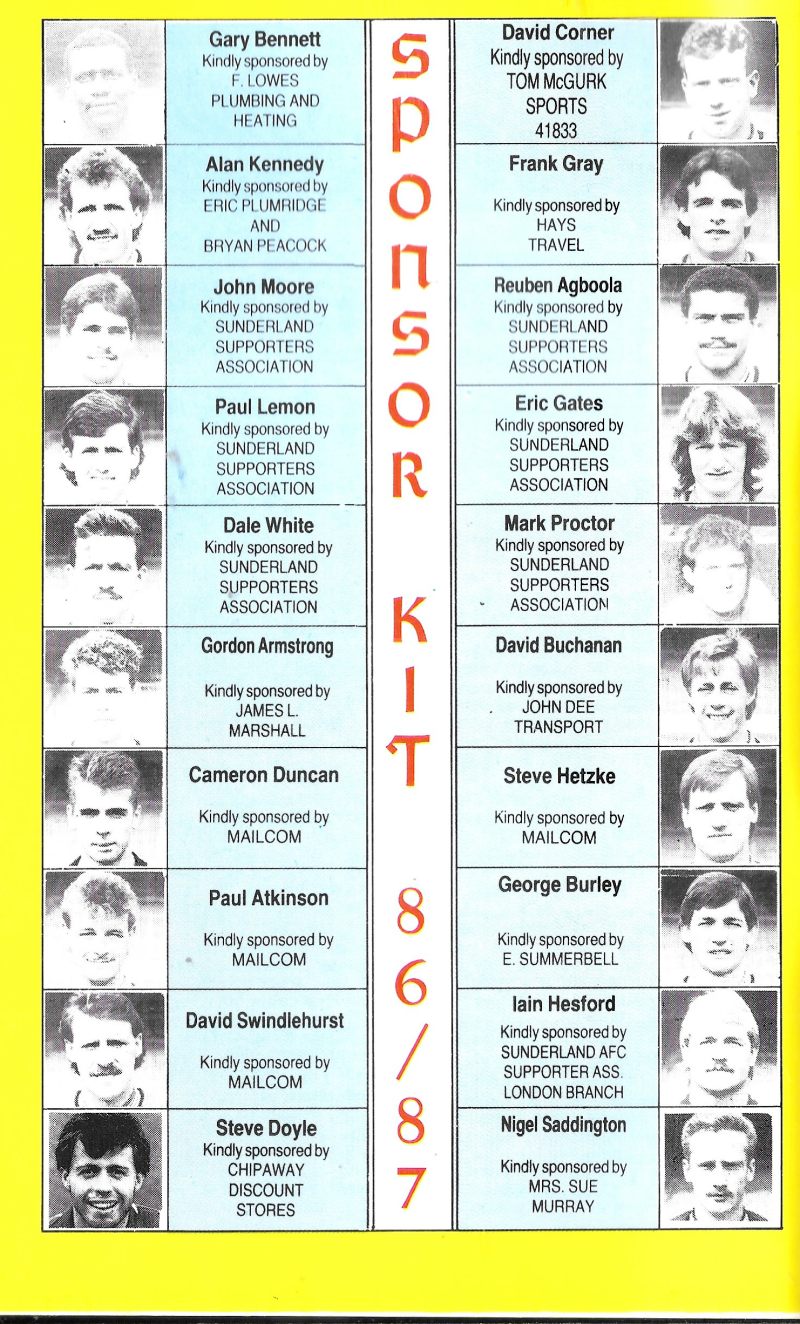 Gary Bennett
Kindly sponsored by
F. LOWES
PLUMBING AND
HEATING

Alan Kennedy
Kindly sponsored by
ERIC PLUMRIDGE
AND
BRYAN PEACOCK

John Moore
Kindly sponsored by
SUNDERLAND
SUPPORTERS
ASSOCIATION

Paul Lemon
Kindly sponsored by
SUNDERLAND
SUPPORTERS
ASSOCIATION

Dale White
Kindly sponsored by
SUNDERLAND
SUPPORTERS
ASSOCIATION

Gordon Armstrong
Kindly sponsored by
JAMES L.
MARSHALL

Cameron Duncan
Kindly sponsored by
MAILCOM

Paul Atkinson
Kindly sponsored by
MAILCOM

David Swindlehurst
Kindly sponsored by
MAILCOM

Steve Doyle
Kindly sponsored by
CHIPAWAY
DISCOUNT
STORES

SPONSOR KIT 86/87

David Corner
Kindly sponsored by
TOM McGURK
SPORTS
41833

Frank Gray
Kindly sponsored by
HAYS
TRAVEL

Reuben Agboola
Kindly sponsored by
SUNDERLAND
SUPPORTERS
ASSOCIATION

Eric Gates
Kindly sponsored by
SUNDERLAND
SUPPORTERS
ASSOCIATION

Mark Proctor
Kindly sponsored by
SUNDERLAND
SUPPORTERS
ASSOCIATION

David Buchanan
Kindly sponsored by
JOHN DEE
TRANSPORT

Steve Hetzke
Kindly sponsored by
MAILCOM

George Burley
Kindly sponsored by
E. SUMMERBELL

Iain Hesford
Kindly sponsored by
SUNDERLAND AFC
SUPPORTER ASS.
LONDON BRANCH

Nigel Saddington
Kindly sponsored by
MRS. SUE
MURRAY